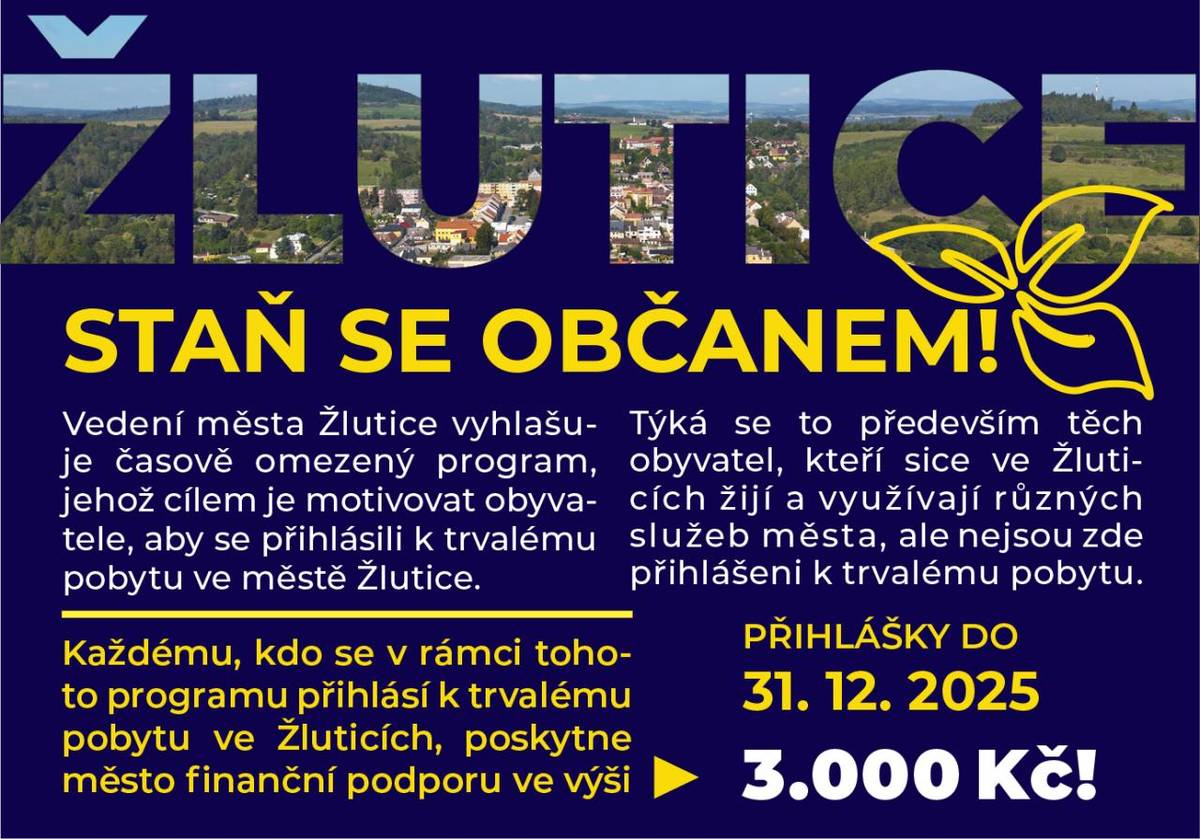 ŽLUTICE

STAŇ SE OBČANEM!

Vedení města Žlutice vyhlašuje časově omezený program, jehož cílem je motivovat obyvatele, aby se přihlásili k trvalému pobytu ve městě Žlutice.

Týká se to především těch obyvatel, kteří sice ve Žluticích žijí a využívají různých služeb města, ale nejsou zde přihlášeni k trvalému pobytu.

Každému, kdo se v rámci tohoto programu přihlásí k trvalému pobytu ve Žluticích, poskytne město finanční podporu ve výši

PŘIHLÁŠKY DO
31. 12. 2025

3.000 Kč!